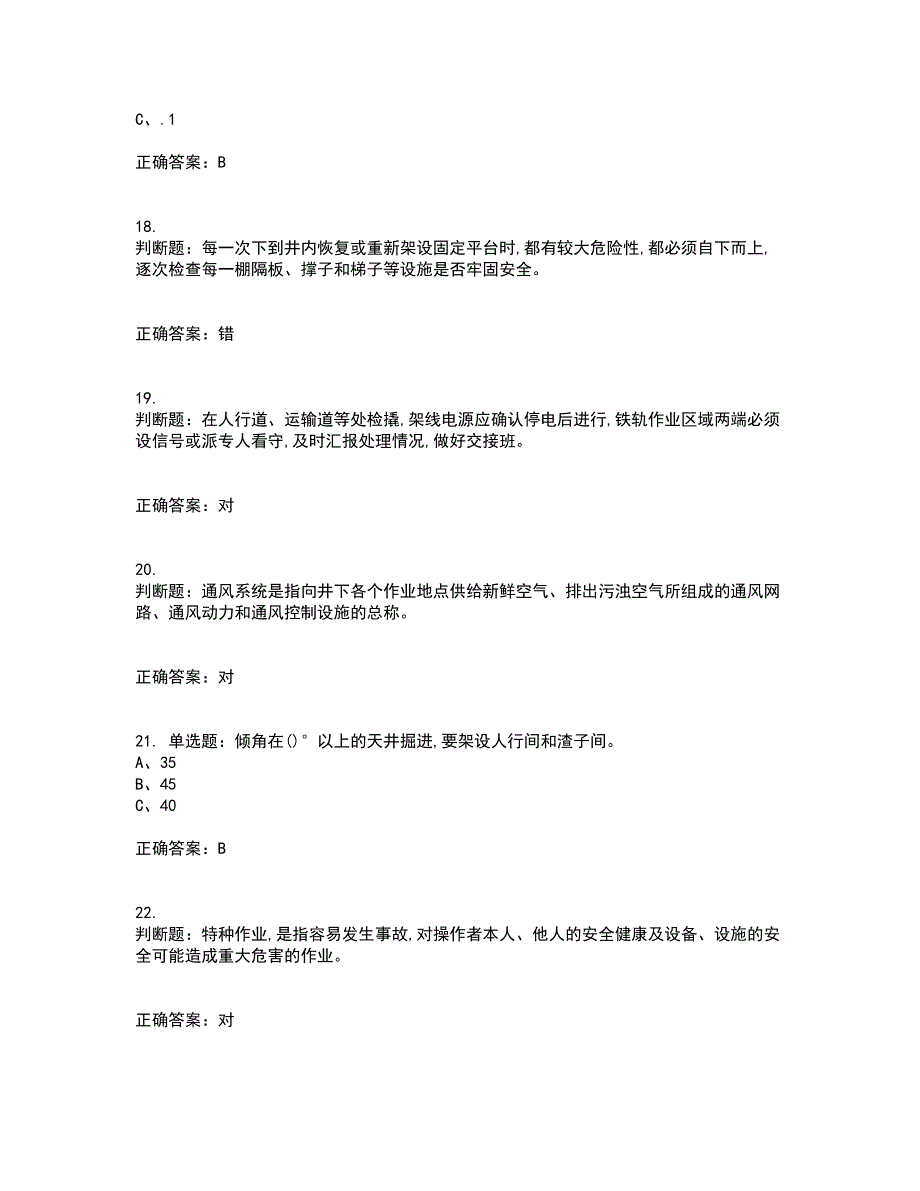 C、.1

正确答案：B

18.
判断题：每一次下到井内恢复或重新架设固定平台时,都有较大危险性,都必须自下而上,逐次检查每一棚隔板、撑子和梯子等设施是否牢固安全。

正确答案：错

19.
判断题：在人行道、运输道等处检撬,架线电源应确认停电后进行,铁轨作业区域两端必须设信号或派专人看守,及时汇报处理情况,做好交接班。

正确答案：对

20.
判断题：通风系统是指向井下各个作业地点供给新鲜空气、排出污浊空气所组成的通风网路、通风动力和通风控制设施的总称。

正确答案：对

21. 单选题：倾角在()°以上的天井掘进,要架设人行间和渣子间。
A、35
B、45
C、40

正确答案：B

22.
判断题：特种作业,是指容易发生事故,对操作者本人、他人的安全健康及设备、设施的安全可能造成重大危害的作业。

正确答案：对